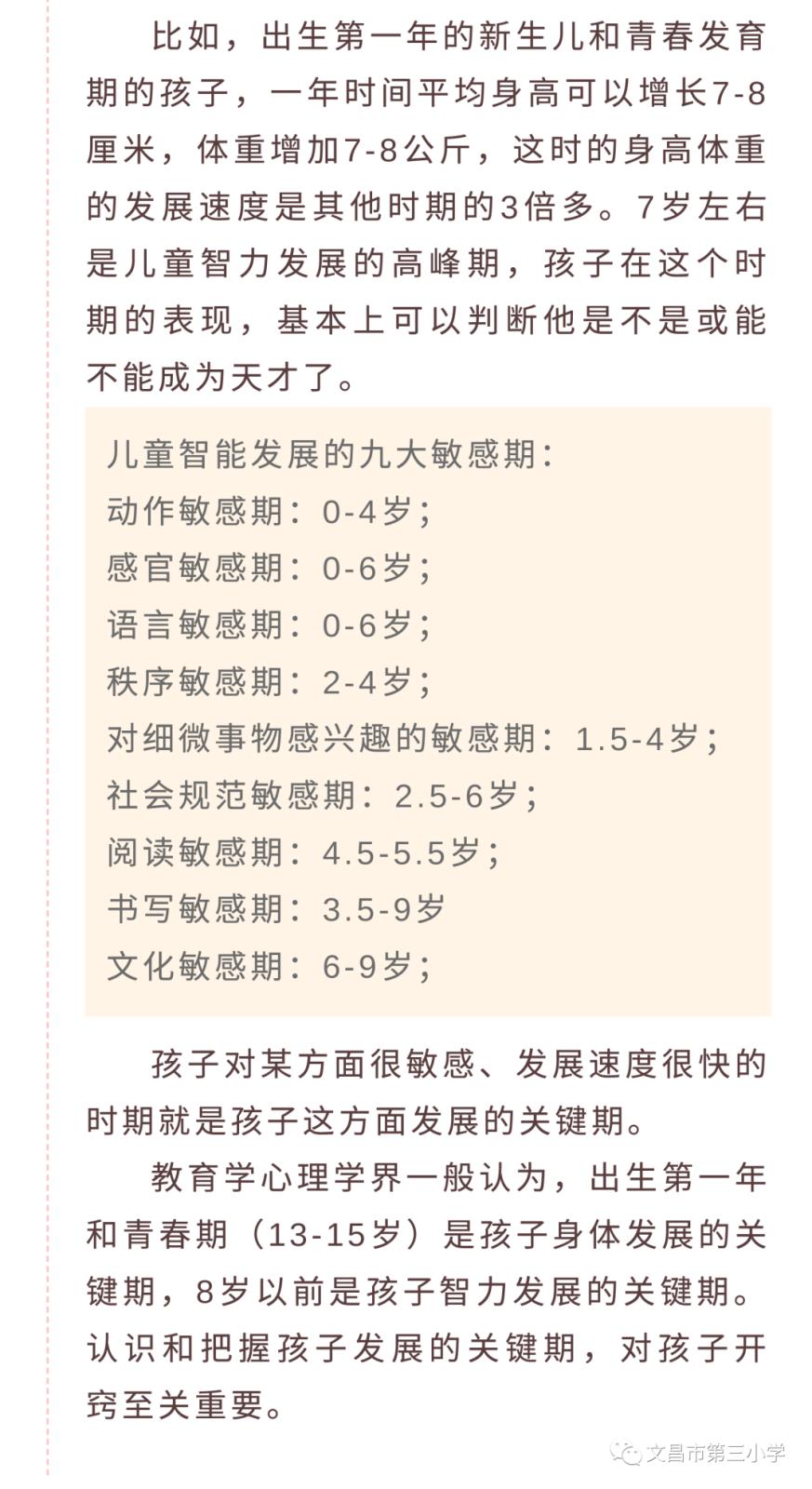 比如，出生第一年的新生儿和青春发育期的孩子，一年时间平均身高可以增长7-8厘米，体重增加7-8公斤，这时的身高体重的发展速度是其他时期的3倍多。7岁左右是儿童智力发展的高峰期，孩子在这个时期的表现，基本上可以判断他是不是或能不能成为天才了。

儿童智能发展的九大敏感期：
动作敏感期：0-4岁；
感官敏感期：0-6岁；
语言敏感期：0-6岁；
秩序敏感期：2-4岁；
对细微事物感兴趣的敏感期：1.5-4岁；
社会规范敏感期：2.5-6岁；
阅读敏感期：4.5-5.5岁；
书写敏感期：3.5-9岁
文化敏感期：6-9岁；

孩子对某方面很敏感、发展速度很快的时期就是孩子这方面发展的关键期。

教育学心理学界一般认为，出生第一年和青春期（13-15岁）是孩子身体发展的关键期，8岁以前是孩子智力发展的关键期。认识和把握孩子发展的关键期，对孩子开窍至关重要。

文昌市第三小学